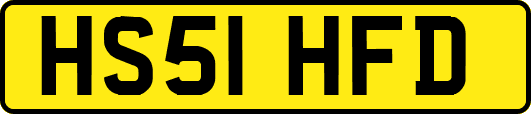 HS51 HFD